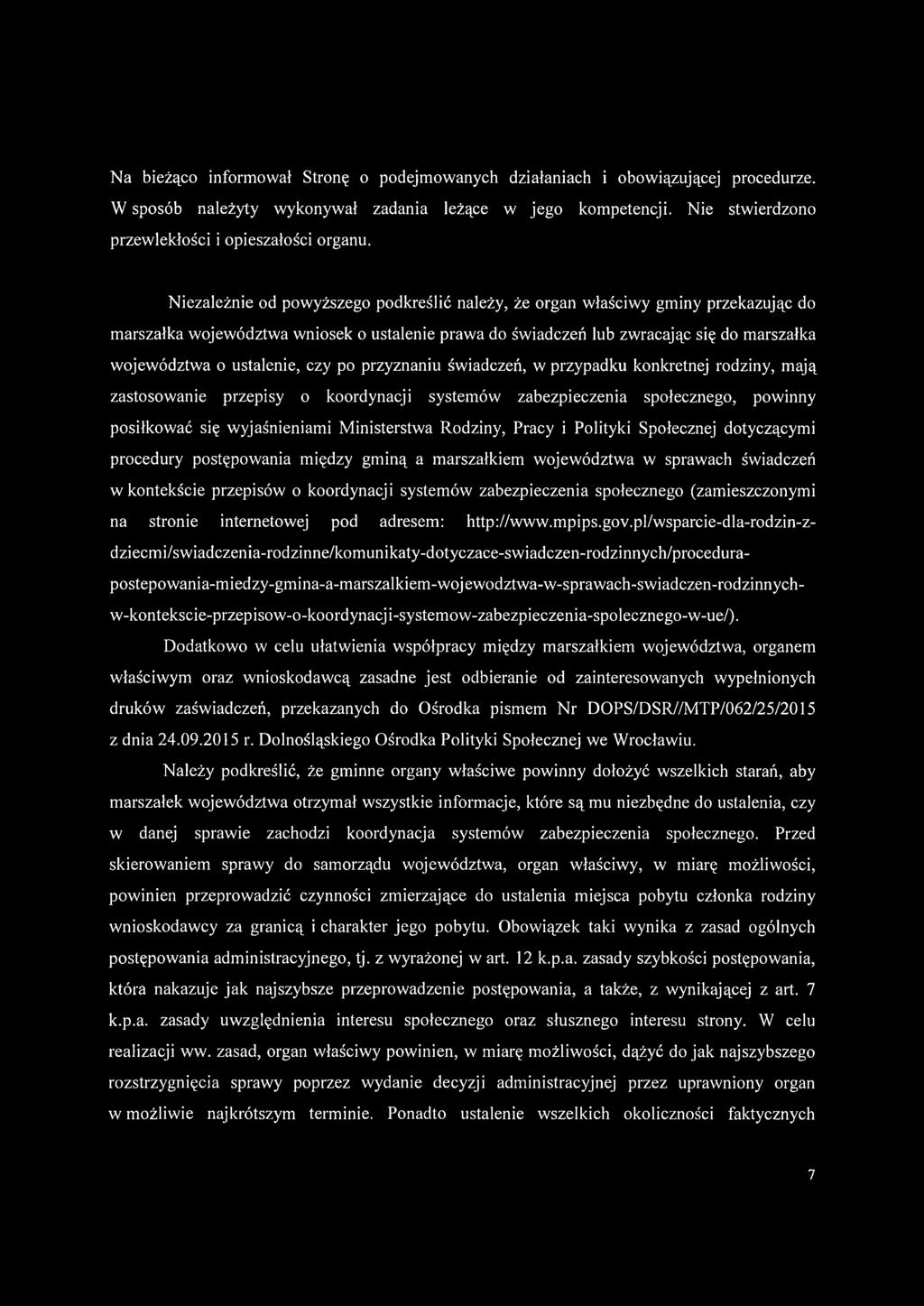 Na bieżąco informował Stronę o podejmowanych działaniach i obowiązującej procedurze. W sposób należyty wykonywał zadania leżące w jego kompetencji. Nie stwierdzono przewlekłości i opieszałości organu.

Niezależnie od powyższego podkreślić należy, że organ właściwy gminy przekazując do marszałka województwa wniosek o ustalenie prawa do świadczeń lub zwracając się do marszałka województwa o ustalenie, czy po przyznaniu świadczeń, w przypadku konkretnej rodziny, mają zastosowanie przepisy o koordynacji systemów zabezpieczenia społecznego, powinny posiłkować się wyjaśnieniami Ministerstwa Rodziny, Pracy i Polityki Społecznej dotyczącymi procedury postępowania między gminą a marszałkiem województwa w sprawach świadczeń w kontekście przepisów o koordynacji systemów zabezpieczenia społecznego (zamieszczonymi na stronie internetowej pod adresem: http://www.mpips.gov.pl/wsparcie-dla-rodzin-z-dziecmi/swiadczenia-rodzinne/komunikaty-dotyczace-swiadczen-rodzinnych/procedura-postepowania-miedzy-gmina-a-marszalkiem-wojewodztwa-w-sprawach-swiadczen-rodzinnych-w-kontekscie-przepisow-o-koordynacji-systemow-zabezpieczenia-spolecznego-w-ue/).

Dodatkowo w celu ułatwienia współpracy między marszałkiem województwa, organem właściwym oraz wnioskodawcą zasadne jest odbieranie od zainteresowanych wypełnionych druków zaświadczeń, przekazanych do Ośrodka pismem Nr DOPS/DSR//MTP/062/25/2015 z dnia 24.09.2015 r. Dolnośląskiego Ośrodka Polityki Społecznej we Wrocławiu.

Należy podkreślić, że gminne organy właściwe powinny dołożyć wszelkich starań, aby marszałek województwa otrzymał wszystkie informacje, które są mu niezbędne do ustalenia, czy w danej sprawie zachodzi koordynacja systemów zabezpieczenia społecznego. Przed skierowaniem sprawy do samorządu województwa, organ właściwy, w miarę możliwości, powinien przeprowadzić czynności zmierzające do ustalenia miejsca pobytu członka rodziny wnioskodawcy za granicą i charakter jego pobytu. Obowiązek taki wynika z zasad ogólnych postępowania administracyjnego, tj. z wyrażonej w art. 12 k.p.a. zasady szybkości postępowania, która nakazuje jak najszybsze przeprowadzenie postępowania, a także, z wynikającej z art. 7 k.p.a. zasady uwzględnienia interesu społecznego oraz słusznego interesu strony. W celu realizacji ww. zasad, organ właściwy powinien, w miarę możliwości, dążyć do jak najszybszego rozstrzygnięcia sprawy poprzez wydanie decyzji administracyjnej przez uprawniony organ w możliwie najkrótszym terminie. Ponadto ustalenie wszelkich okoliczności faktycznych

7